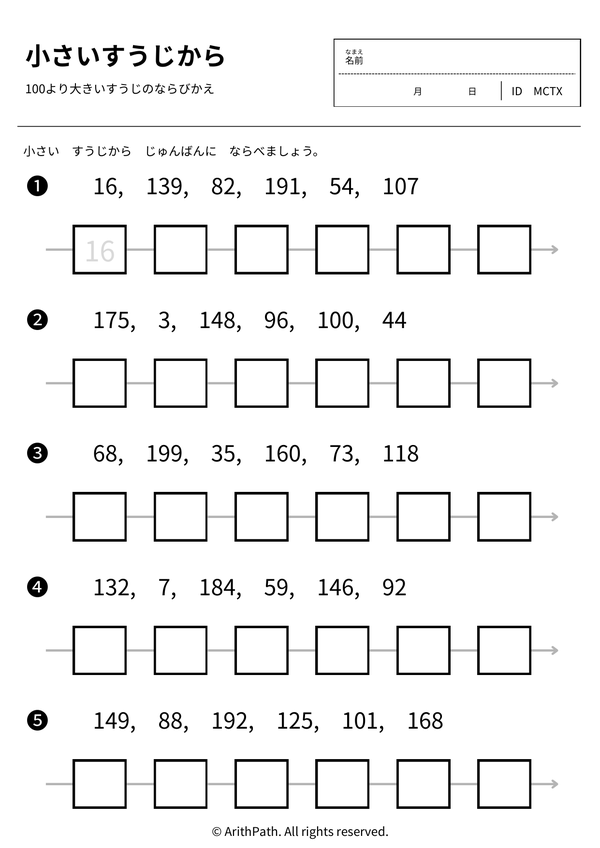 小さいすうじから

100より大きいすうじのならびかえ

なまえ
名前

月 日 ID MCTX

小さい すうじから じゅんばんに ならべましょう。

❶ 16, 139, 82, 191, 54, 107

16

❷ 175, 3, 148, 96, 100, 44

❸ 68, 199, 35, 160, 73, 118

❹ 132, 7, 184, 59, 146, 92

❺ 149, 88, 192, 125, 101, 168

© ArithPath. All rights reserved.